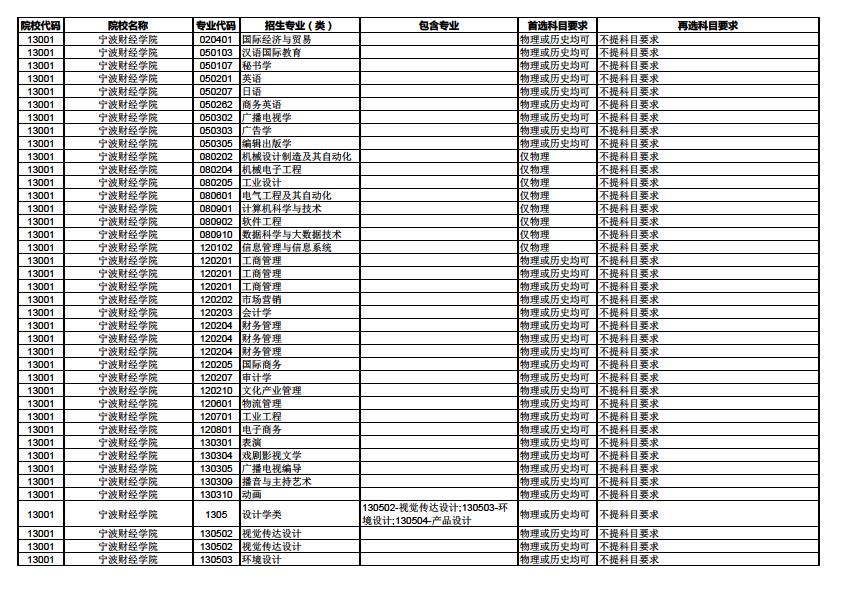 | 院校代码 | 院校名称 | 专业代码 | 招生专业（类） | 包含专业 | 首选科目要求 | 再选科目要求 |
|---|---|---|---|---|---|---|
| 13001 | 宁波财经学院 | 020401 | 国际经济与贸易 | | 物理或历史均可 | 不提科目要求 |
| 13001 | 宁波财经学院 | 050103 | 汉语国际教育 | | 物理或历史均可 | 不提科目要求 |
| 13001 | 宁波财经学院 | 050107 | 秘书学 | | 物理或历史均可 | 不提科目要求 |
| 13001 | 宁波财经学院 | 050201 | 英语 | | 物理或历史均可 | 不提科目要求 |
| 13001 | 宁波财经学院 | 050207 | 日语 | | 物理或历史均可 | 不提科目要求 |
| 13001 | 宁波财经学院 | 050262 | 商务英语 | | 物理或历史均可 | 不提科目要求 |
| 13001 | 宁波财经学院 | 050302 | 广播电视学 | | 物理或历史均可 | 不提科目要求 |
| 13001 | 宁波财经学院 | 050303 | 广告学 | | 物理或历史均可 | 不提科目要求 |
| 13001 | 宁波财经学院 | 050305 | 编辑出版学 | | 物理或历史均可 | 不提科目要求 |
| 13001 | 宁波财经学院 | 080202 | 机械设计制造及其自动化 | | 仅物理 | 不提科目要求 |
| 13001 | 宁波财经学院 | 080204 | 机械电子工程 | | 仅物理 | 不提科目要求 |
| 13001 | 宁波财经学院 | 080205 | 工业设计 | | 仅物理 | 不提科目要求 |
| 13001 | 宁波财经学院 | 080601 | 电气工程及其自动化 | | 仅物理 | 不提科目要求 |
| 13001 | 宁波财经学院 | 080901 | 计算机科学与技术 | | 仅物理 | 不提科目要求 |
| 13001 | 宁波财经学院 | 080902 | 软件工程 | | 仅物理 | 不提科目要求 |
| 13001 | 宁波财经学院 | 080910 | 数据科学与大数据技术 | | 仅物理 | 不提科目要求 |
| 13001 | 宁波财经学院 | 120102 | 信息管理与信息系统 | | 仅物理 | 不提科目要求 |
| 13001 | 宁波财经学院 | 120201 | 工商管理 | | 物理或历史均可 | 不提科目要求 |
| 13001 | 宁波财经学院 | 120201 | 工商管理 | | 物理或历史均可 | 不提科目要求 |
| 13001 | 宁波财经学院 | 120201 | 工商管理 | | 物理或历史均可 | 不提科目要求 |
| 13001 | 宁波财经学院 | 120202 | 市场营销 | | 物理或历史均可 | 不提科目要求 |
| 13001 | 宁波财经学院 | 120203 | 会计学 | | 物理或历史均可 | 不提科目要求 |
| 13001 | 宁波财经学院 | 120204 | 财务管理 | | 物理或历史均可 | 不提科目要求 |
| 13001 | 宁波财经学院 | 120204 | 财务管理 | | 物理或历史均可 | 不提科目要求 |
| 13001 | 宁波财经学院 | 120204 | 财务管理 | | 物理或历史均可 | 不提科目要求 |
| 13001 | 宁波财经学院 | 120205 | 国际商务 | | 物理或历史均可 | 不提科目要求 |
| 13001 | 宁波财经学院 | 120207 | 审计学 | | 物理或历史均可 | 不提科目要求 |
| 13001 | 宁波财经学院 | 120210 | 文化产业管理 | | 物理或历史均可 | 不提科目要求 |
| 13001 | 宁波财经学院 | 120601 | 物流管理 | | 物理或历史均可 | 不提科目要求 |
| 13001 | 宁波财经学院 | 120701 | 工业工程 | | 物理或历史均可 | 不提科目要求 |
| 13001 | 宁波财经学院 | 120801 | 电子商务 | | 物理或历史均可 | 不提科目要求 |
| 13001 | 宁波财经学院 | 130301 | 表演 | | 物理或历史均可 | 不提科目要求 |
| 13001 | 宁波财经学院 | 130304 | 戏剧影视文学 | | 物理或历史均可 | 不提科目要求 |
| 13001 | 宁波财经学院 | 130305 | 广播电视编导 | | 物理或历史均可 | 不提科目要求 |
| 13001 | 宁波财经学院 | 130309 | 播音与主持艺术 | | 物理或历史均可 | 不提科目要求 |
| 13001 | 宁波财经学院 | 130310 | 动画 | | 物理或历史均可 | 不提科目要求 |
| 13001 | 宁波财经学院 | 1305 | 设计学类 | 130502-视觉传达设计;130503-环境设计;130504-产品设计 | 物理或历史均可 | 不提科目要求 |
| 13001 | 宁波财经学院 | 130502 | 视觉传达设计 | | 物理或历史均可 | 不提科目要求 |
| 13001 | 宁波财经学院 | 130502 | 视觉传达设计 | | 物理或历史均可 | 不提科目要求 |
| 13001 | 宁波财经学院 | 130503 | 环境设计 | | 物理或历史均可 | 不提科目要求 |